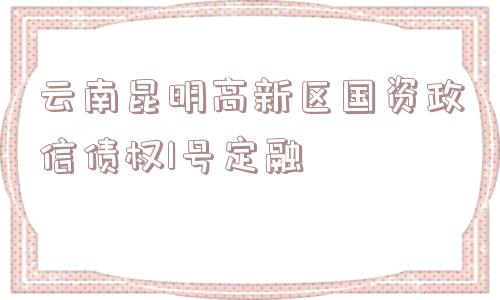 云南昆明高新区国资政信债权1号定融